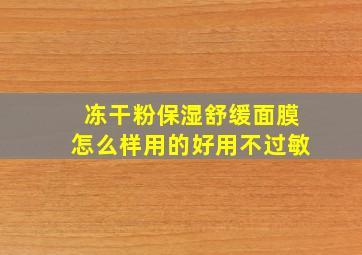 冻干粉保湿舒缓面膜
怎么样用的好用不过敏